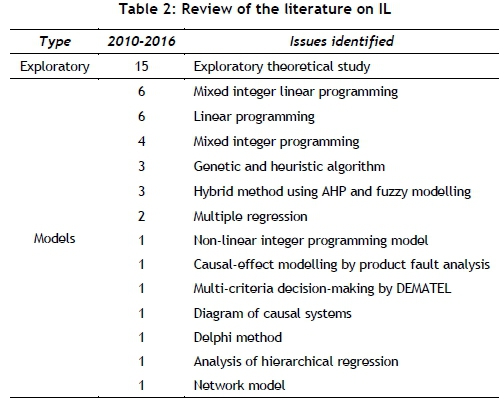 Table 2: Review of the literature on IL

| Type | 2010-2016 | Issues identified |
|---|---|---|
| Exploratory | 15 | Exploratory theoretical study |
| Models | 6 | Mixed integer linear programming |
| | 6 | Linear programming |
| | 4 | Mixed integer programming |
| | 3 | Genetic and heuristic algorithm |
| | 3 | Hybrid method using AHP and fuzzy modelling |
| | 2 | Multiple regression |
| | 1 | Non-linear integer programming model |
| | 1 | Causal-effect modelling by product fault analysis |
| | 1 | Multi-criteria decision-making by DEMATEL |
| | 1 | Diagram of causal systems |
| | 1 | Delphi method |
| | 1 | Analysis of hierarchical regression |
| | 1 | Network model |